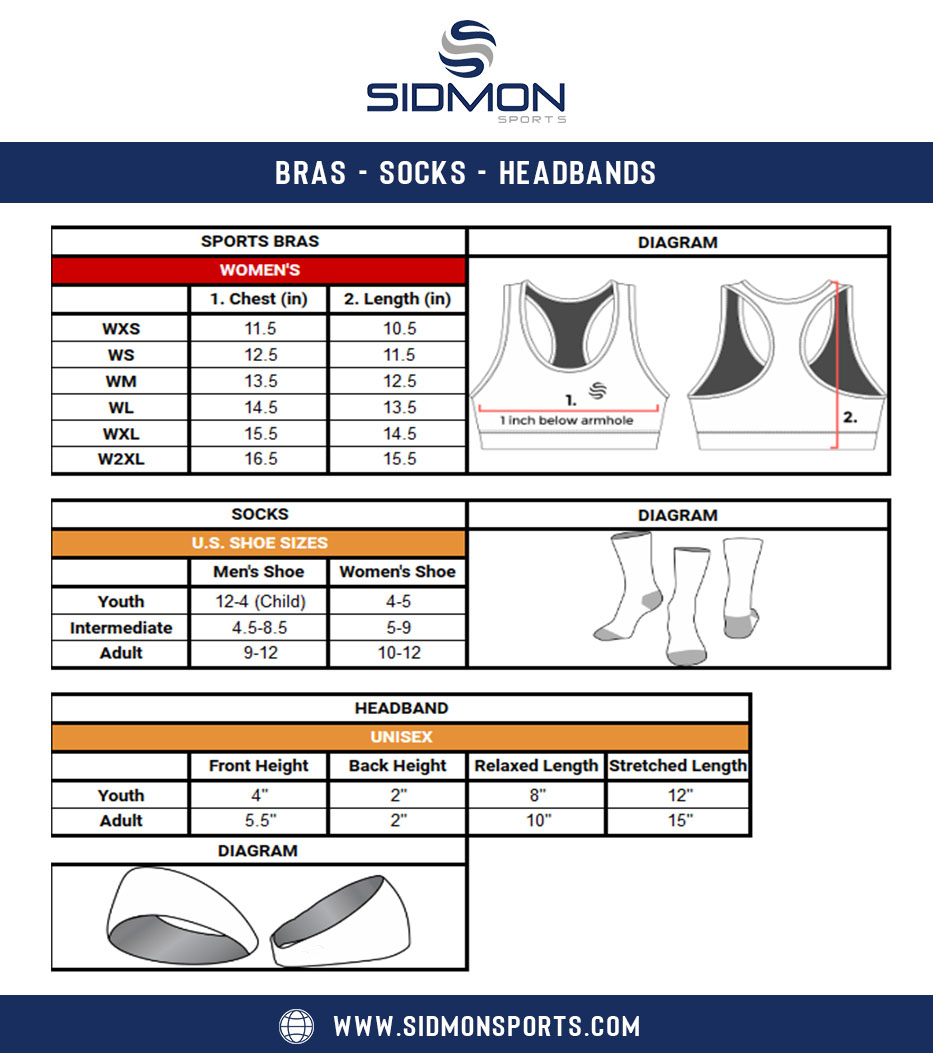 SIDMON
SPORTS

BRAS - SOCKS - HEADBANDS

SPORTS BRAS

WOMEN'S

| | 1. Chest (in) | 2. Length (in) |
|---|---|---|
| WXS | 11.5 | 10.5 |
| WS | 12.5 | 11.5 |
| WM | 13.5 | 12.5 |
| WL | 14.5 | 13.5 |
| WXL | 15.5 | 14.5 |
| W2XL | 16.5 | 15.5 |

DIAGRAM

1.
1 inch below armhole
2.

SOCKS

U.S. SHOE SIZES

| | Men's Shoe | Women's Shoe |
|---|---|---|
| Youth | 12-4 (Child) | 4-5 |
| Intermediate | 4.5-8.5 | 5-9 |
| Adult | 9-12 | 10-12 |

DIAGRAM

HEADBAND

UNISEX

| | Front Height | Back Height | Relaxed Length | Stretched Length |
|---|---|---|---|---|
| Youth | 4" | 2" | 8" | 12" |
| Adult | 5.5" | 2" | 10" | 15" |

DIAGRAM

WWW.SIDMONSPORTS.COM